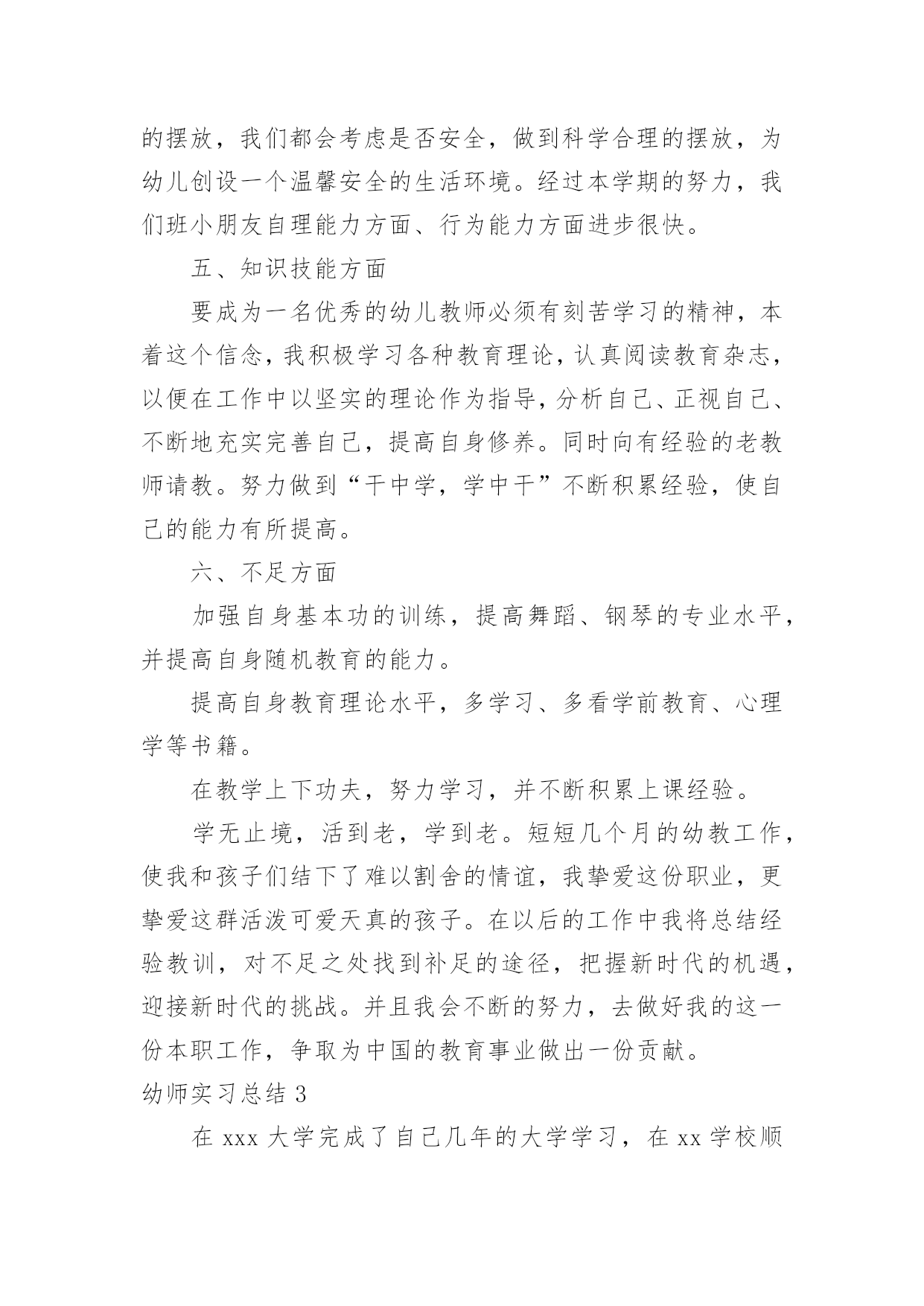 的摆放，我们都会考虑是否安全，做到科学合理的摆放，为幼儿创设一个温馨安全的生活环境。经过本学期的努力，我们班小朋友自理能力方面、行为能力方面进步很快。

五、知识技能方面

要成为一名优秀的幼儿教师必须有刻苦学习的精神，本着这个信念，我积极学习各种教育理论，认真阅读教育杂志，以便在工作中以坚实的理论作为指导，分析自己、正视自己、不断地充实完善自己，提高自身修养。同时向有经验的老教师请教。努力做到“干中学，学中干”不断积累经验，使自己的能力有所提高。

六、不足方面

加强自身基本功的训练，提高舞蹈、钢琴的专业水平，并提高自身随机教育的能力。

提高自身教育理论水平，多学习、多看学前教育、心理学等书籍。

在教学上下功夫，努力学习，并不断积累上课经验。

学无止境，活到老，学到老。短短几个月的幼教工作，使我和孩子们结下了难以割舍的情谊，我挚爱这份职业，更挚爱这群活泼可爱天真的孩子。在以后的工作中我将总结经验教训，对不足之处找到补足的途径，把握新时代的机遇，迎接新时代的挑战。并且我会不断的努力，去做好我的这一份本职工作，争取为中国的教育事业做出一份贡献。

幼师实习总结 3

在 xxx 大学完成了自己几年的大学学习，在 xx 学校顺